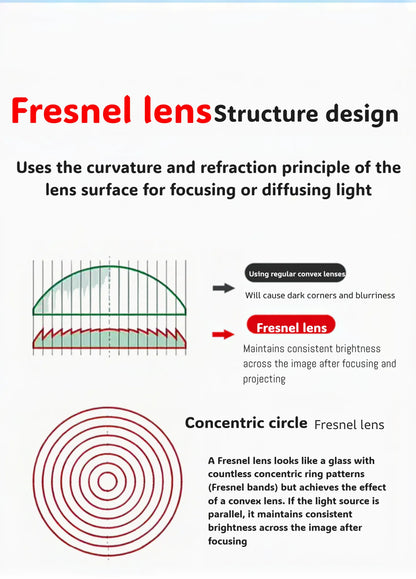 Fresnel lens Structure design

Uses the curvature and refraction principle of the lens surface for focusing or diffusing light

Using regular convex lenses

Will cause dark corners and blurriness

Fresnel lens

Maintains consistent brightness across the image after focusing and projecting

Concentric circle Fresnel lens

A Fresnel lens looks like a glass with countless concentric ring patterns (Fresnel bands) but achieves the effect of a convex lens. If the light source is parallel, it maintains consistent brightness across the image after focusing